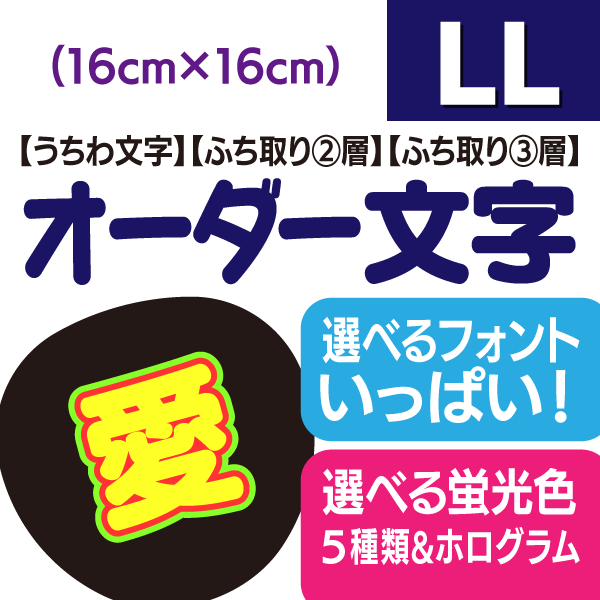 (16cm×16cm)

LL

【うちわ文字】【ふち取り②層】【ふち取り③層】

オーダー文字

愛

選べるフォント
いっぱい!

選べる蛍光色
5種類&ホログラム